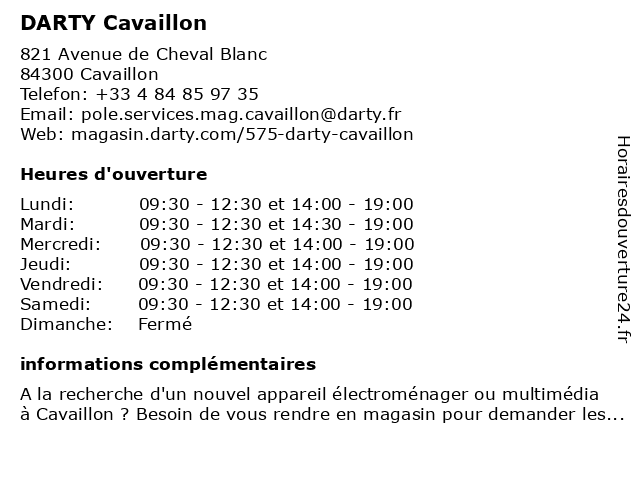 DARTY Cavaillon

821 Avenue de Cheval Blanc
84300 Cavaillon
Telefon: +33 4 84 85 97 35
Email: pole.services.mag.cavaillon@darty.fr
Web: magasin.darty.com/575-darty-cavaillon

Heures d'ouverture

| | |
|---|---|
| Lundi: | 09:30 - 12:30 et 14:00 - 19:00 |
| Mardi: | 09:30 - 12:30 et 14:30 - 19:00 |
| Mercredi: | 09:30 - 12:30 et 14:00 - 19:00 |
| Jeudi: | 09:30 - 12:30 et 14:00 - 19:00 |
| Vendredi: | 09:30 - 12:30 et 14:00 - 19:00 |
| Samedi: | 09:30 - 12:30 et 14:00 - 19:00 |
| Dimanche: | Fermé |

informations complémentaires

A la recherche d'un nouvel appareil électroménager ou multimédia à Cavaillon ? Besoin de vous rendre en magasin pour demander les...

Horairesdouverture24.fr